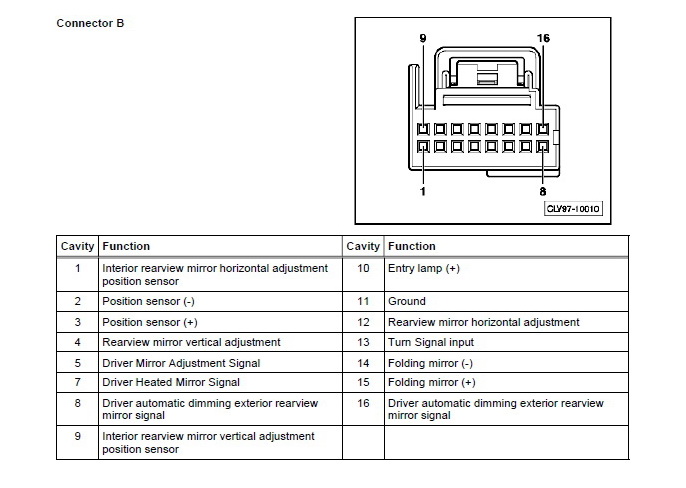 Connector B

9
16
1
8
CLY97-10010

| Cavity | Function | Cavity | Function |
|---|---|---|---|
| 1 | Interior rearview mirror horizontal adjustment position sensor | 10 | Entry lamp (+) |
| 2 | Position sensor (-) | 11 | Ground |
| 3 | Position sensor (+) | 12 | Rearview mirror horizontal adjustment |
| 4 | Rearview mirror vertical adjustment | 13 | Turn Signal input |
| 5 | Driver Mirror Adjustment Signal | 14 | Folding mirror (-) |
| 7 | Driver Heated Mirror Signal | 15 | Folding mirror (+) |
| 8 | Driver automatic dimming exterior rearview mirror signal | 16 | Driver automatic dimming exterior rearview mirror signal |
| 9 | Interior rearview mirror vertical adjustment position sensor | | |